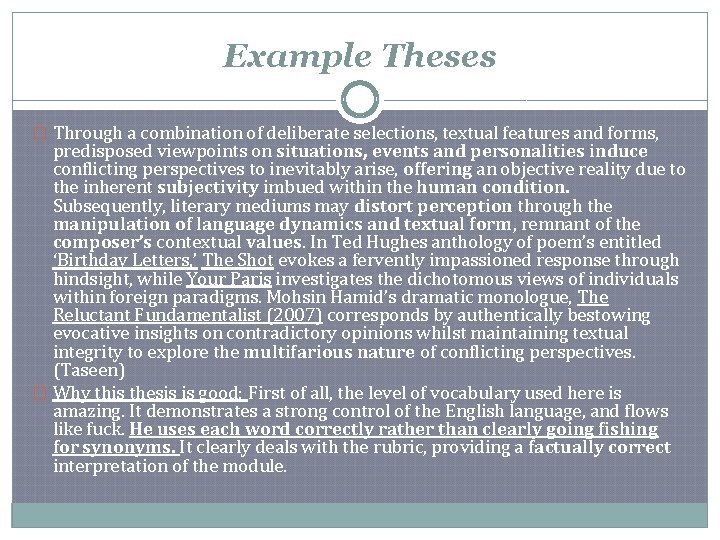 Example Theses

Through a combination of deliberate selections, textual features and forms, predisposed viewpoints on situations, events and personalities induce conflicting perspectives to inevitably arise, offering an objective reality due to the inherent subjectivity imbued within the human condition. Subsequently, literary mediums may distort perception through the manipulation of language dynamics and textual form, remnant of the composer's contextual values. In Ted Hughes anthology of poem's entitled 'Birthday Letters,' The Shot evokes a fervently impassioned response through hindsight, while Your Paris investigates the dichotomous views of individuals within foreign paradigms. Mohsin Hamid's dramatic monologue, The Reluctant Fundamentalist (2007) corresponds by authentically bestowing evocative insights on contradictory opinions whilst maintaining textual integrity to explore the multifarious nature of conflicting perspectives. (Taseen)

Why this thesis is good: First of all, the level of vocabulary used here is amazing. It demonstrates a strong control of the English language, and flows like fuck. He uses each word correctly rather than clearly going fishing for synonyms. It clearly deals with the rubric, providing a factually correct interpretation of the module.